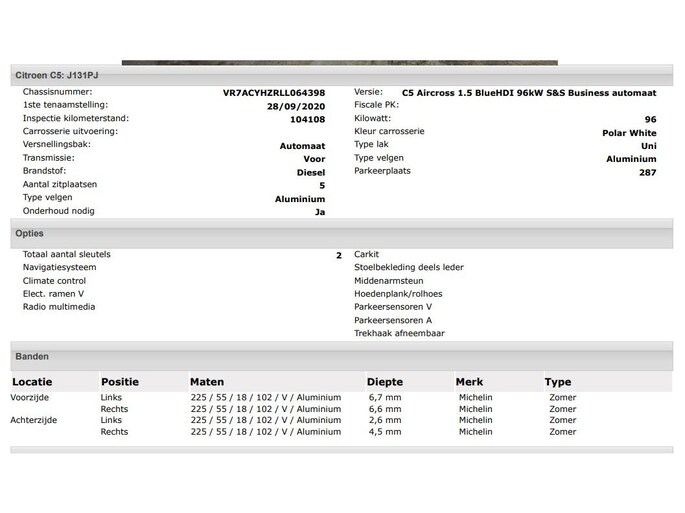 Citroen C5: J131PJ

Chassisnummer: VR7ACYHZRLL064398
1ste tenaamstelling: 28/09/2020
Inspectie kilometerstand: 104108
Carrosserie uitvoering:
Versnellingsbak: Automaat
Transmissie: Voor
Brandstof: Diesel
Aantal zitplaatsen 5
Type velgen Aluminium
Onderhoud nodig Ja

Versie: C5 Aircross 1.5 BlueHDI 96kW S&S Business automaat
Fiscale PK:
Kilowatt: 96
Kleur carrosserie Polar White
Type lak Uni
Type velgen Aluminium
Parkeerplaats 287

Opties

Totaal aantal sleutels 2
Navigatiesysteem
Climate control
Elect. ramen V
Radio multimedia

Carkit
Stoelbekleding deels leder
Middenarmsteun
Hoedenplank/rolhoes
Parkeersensoren V
Parkeersensoren A
Trekhaak afneembaar

Banden

| Locatie | Positie | Maten | Diepte | Merk | Type |
|---|---|---|---|---|---|
| Voorzijde | Links | 225 / 55 / 18 / 102 / V / Aluminium | 6,7 mm | Michelin | Zomer |
| | Rechts | 225 / 55 / 18 / 102 / V / Aluminium | 6,6 mm | Michelin | Zomer |
| Achterzijde | Links | 225 / 55 / 18 / 102 / V / Aluminium | 2,6 mm | Michelin | Zomer |
| | Rechts | 225 / 55 / 18 / 102 / V / Aluminium | 4,5 mm | Michelin | Zomer |